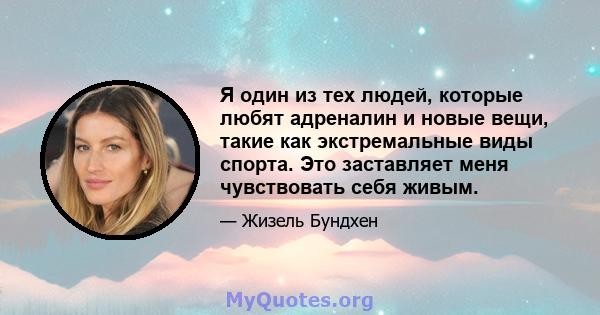 Я один из тех людей, которые любят адреналин и новые вещи, такие как экстремальные виды спорта. Это заставляет меня чувствовать себя живым.

— Жизель Бундхен

MyQuotes.org